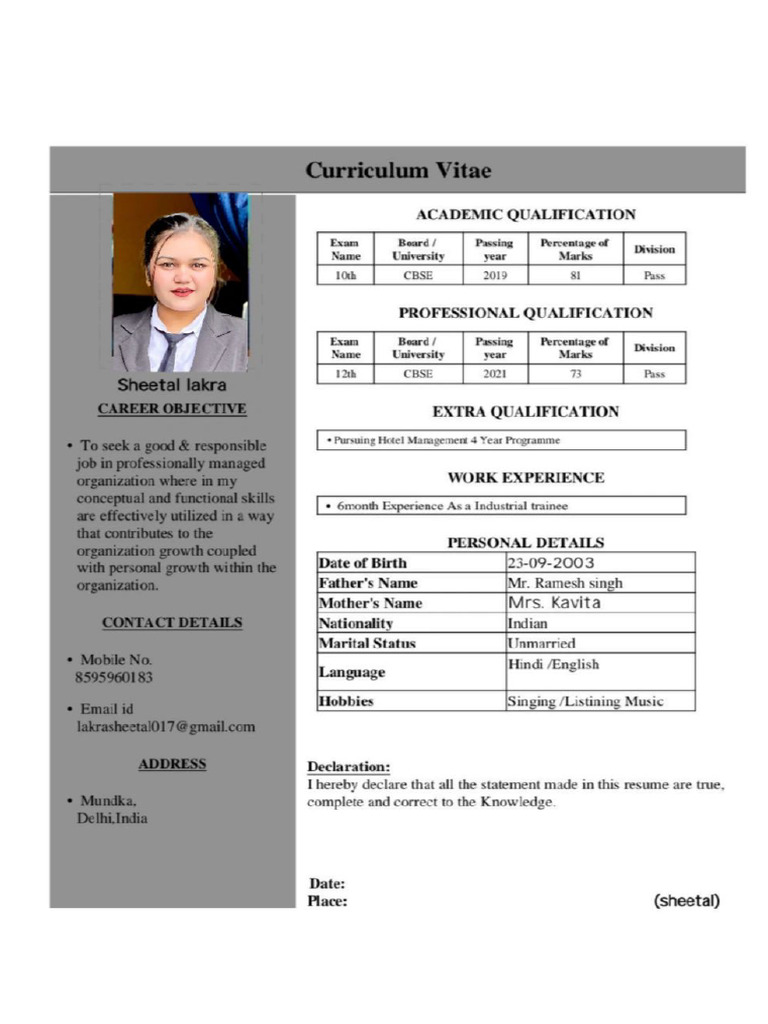 Curriculum Vitae

Sheetal lakra

CAREER OBJECTIVE

• To seek a good & responsible job in professionally managed organization where in my conceptual and functional skills are effectively utilized in a way that contributes to the organization growth coupled with personal growth within the organization.

CONTACT DETAILS

• Mobile No. 8595960183

• Email id lakrasheetal017@gmail.com

ADDRESS

• Mundka, Delhi,India

ACADEMIC QUALIFICATION

| Exam Name | Board / University | Passing year | Percentage of Marks | Division |
|---|---|---|---|---|
| 10th | CBSE | 2019 | 81 | Pass |

PROFESSIONAL QUALIFICATION

| Exam Name | Board / University | Passing year | Percentage of Marks | Division |
|---|---|---|---|---|
| 12th | CBSE | 2021 | 73 | Pass |

EXTRA QUALIFICATION

• Pursuing Hotel Management 4 Year Programme

WORK EXPERIENCE

• 6month Experience As a Industrial trainee

PERSONAL DETAILS

| Date of Birth | 23-09-2003 |
|---|---|
| Father's Name | Mr. Ramesh singh |
| Mother's Name | Mrs. Kavita |
| Nationality | Indian |
| Marital Status | Unmarried |
| Language | Hindi /English |
| Hobbies | Singing /Listining Music |

Declaration:
I hereby declare that all the statement made in this resume are true, complete and correct to the Knowledge.

Date:
Place:

(sheetal)